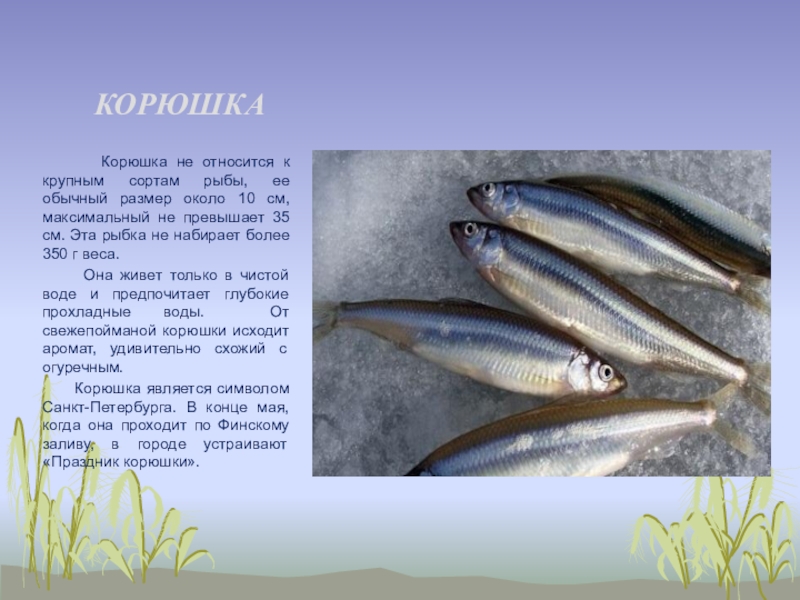 КОРЮШКА

Корюшка не относится к крупным сортам рыбы, ее обычный размер около 10 см, максимальный не превышает 35 см. Эта рыбка не набирает более 350 г веса.

Она живет только в чистой воде и предпочитает глубокие прохладные воды. От свежепойманой корюшки исходит аромат, удивительно схожий с огуречным.

Корюшка является символом Санкт-Петербурга. В конце мая, когда она проходит по Финскому заливу, в городе устраивают «Праздник корюшки».